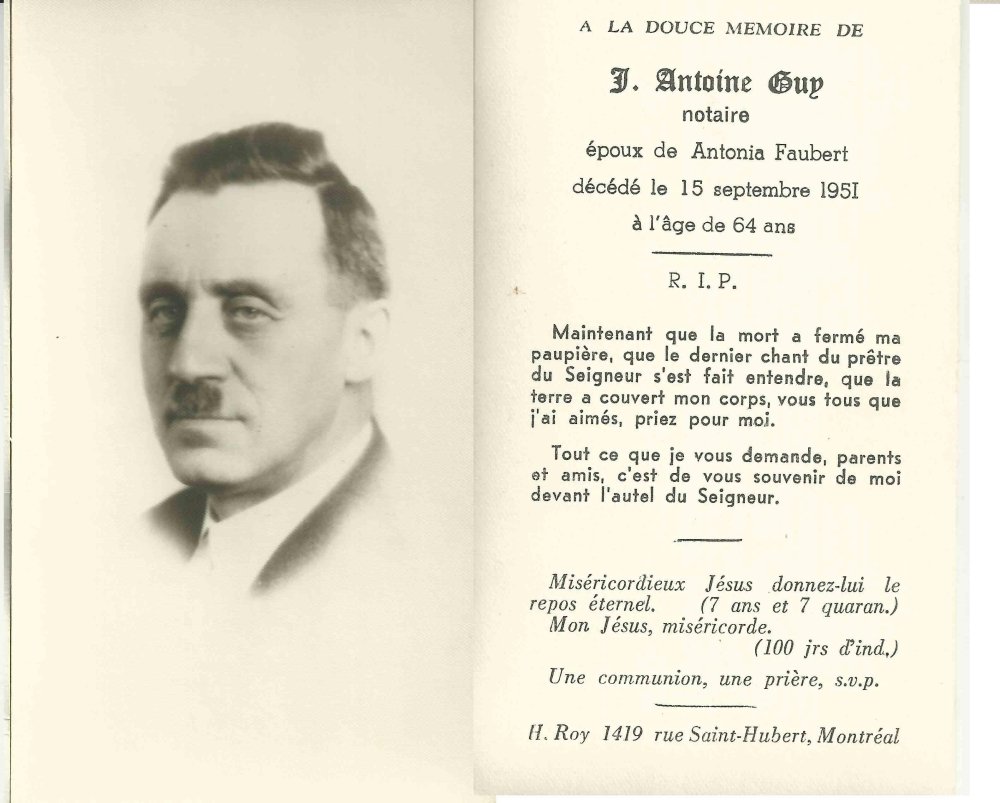 A LA DOUCE MEMOIRE DE

J. Antoine Guy
notaire
époux de Antonia Faubert
décédé le 15 septembre 1951
à l'âge de 64 ans

R. I. P.

Maintenant que la mort a fermé ma paupière, que le dernier chant du prêtre du Seigneur s'est fait entendre, que la terre a couvert mon corps, vous tous que j'ai aimés, priez pour moi.

Tout ce que je vous demande, parents et amis, c'est de vous souvenir de moi devant l'autel du Seigneur.

Miséricordieux Jésus donnez-lui le repos éternel. (7 ans et 7 quaran.)
Mon Jésus, miséricorde.
(100 jrs d'ind.)
Une communion, une prière, s.v.p.

H. Roy 1419 rue Saint-Hubert, Montréal